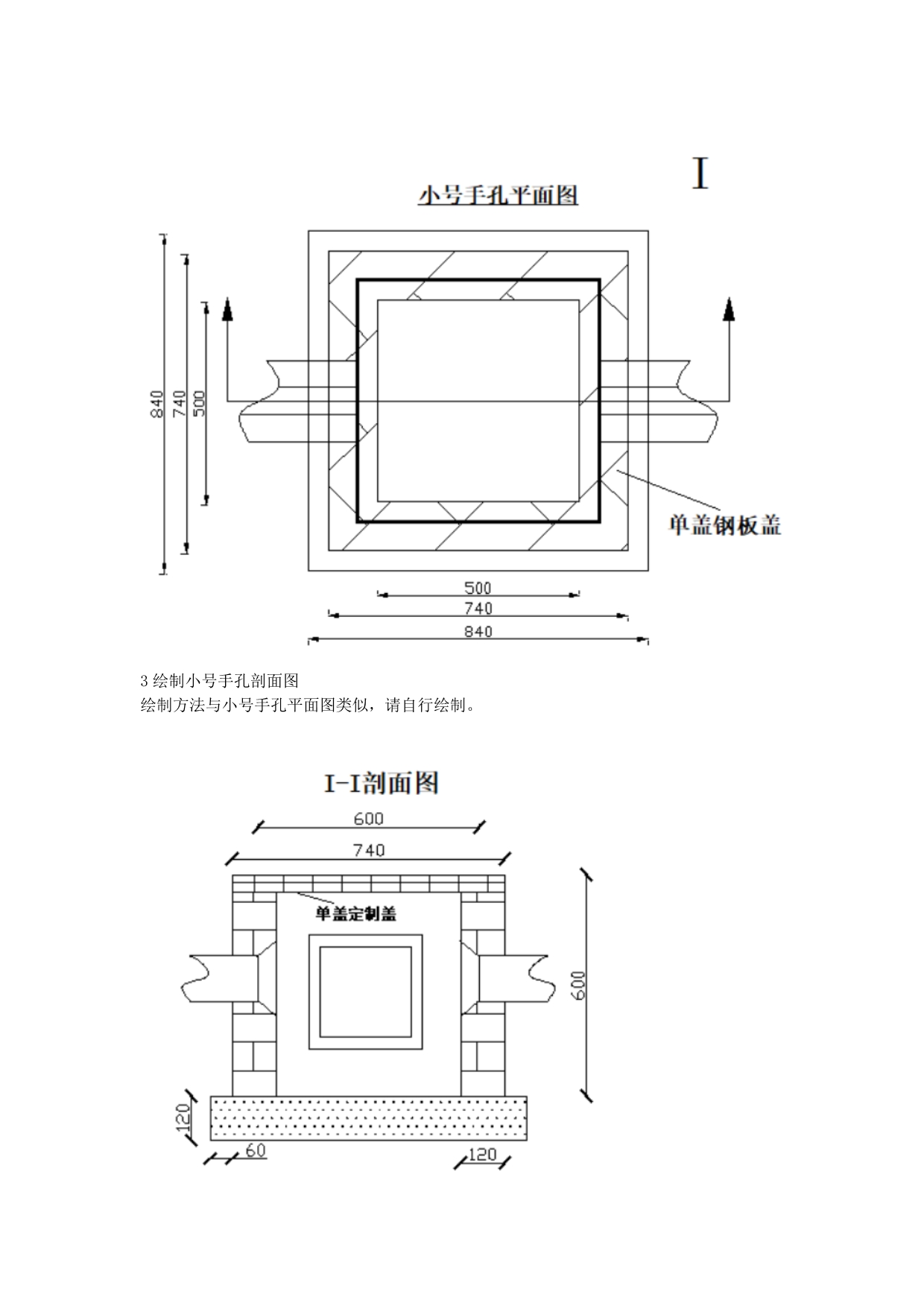 I

小号手孔平面图

840
740
500

单盖钢板盖

500
740
840

3 绘制小号手孔剖面图
绘制方法与小号手孔平面图类似，请自行绘制。

I-I剖面图

600
740

单盖定制盖

600

120
60
120